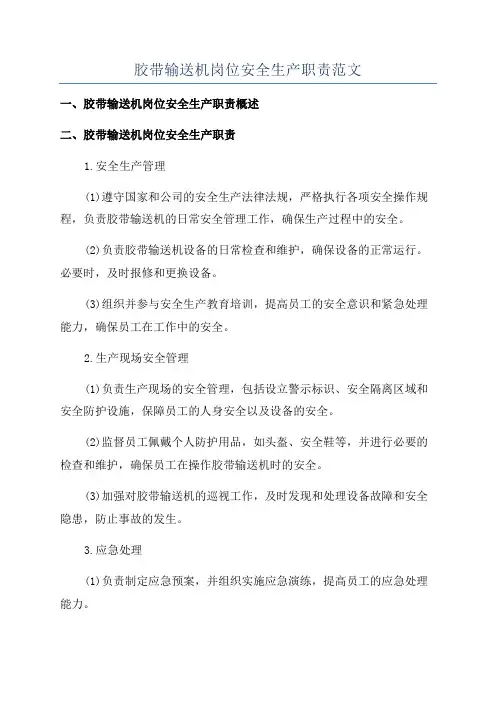 胶带输送机岗位安全生产职责范文

一、胶带输送机岗位安全生产职责概述

二、胶带输送机岗位安全生产职责

1.安全生产管理

(1)遵守国家和公司的安全生产法律法规，严格执行各项安全操作规程，负责胶带输送机的日常安全管理工作，确保生产过程中的安全。

(2)负责胶带输送机设备的日常检查和维护，确保设备的正常运行。必要时，及时报修和更换设备。

(3)组织并参与安全生产教育培训，提高员工的安全意识和紧急处理能力，确保员工在工作中的安全。

2.生产现场安全管理

(1)负责生产现场的安全管理，包括设立警示标识、安全隔离区域和安全防护设施，保障员工的人身安全以及设备的安全。

(2)监督员工佩戴个人防护用品，如头盔、安全鞋等，并进行必要的检查和维护，确保员工在操作胶带输送机时的安全。

(3)加强对胶带输送机的巡视工作，及时发现和处理设备故障和安全隐患，防止事故的发生。

3.应急处理

(1)负责制定应急预案，并组织实施应急演练，提高员工的应急处理能力。